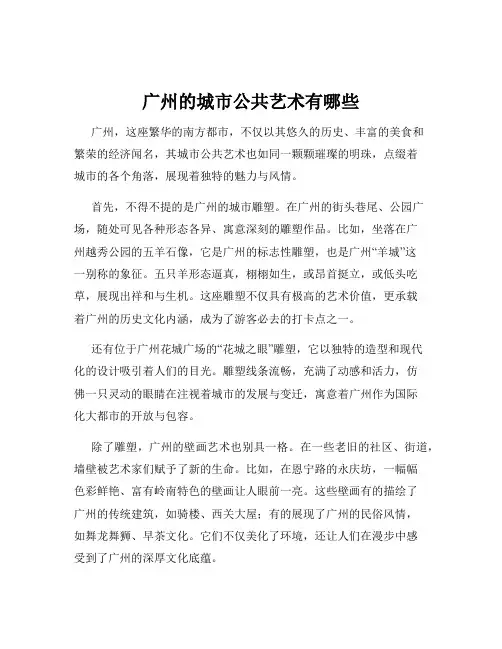 广州的城市公共艺术有哪些

广州，这座繁华的南方都市，不仅以其悠久的历史、丰富的美食和繁荣的经济闻名，其城市公共艺术也如同一颗颗璀璨的明珠，点缀着城市的各个角落，展现着独特的魅力与风情。

首先，不得不提的是广州的城市雕塑。在广州的街头巷尾、公园广场，随处可见各种形态各异、寓意深刻的雕塑作品。比如，坐落在广州越秀公园的五羊石像，它是广州的标志性雕塑，也是广州“羊城”这一别称的象征。五只羊形态逼真，栩栩如生，或昂首挺立，或低头吃草，展现出祥和与生机。这座雕塑不仅具有极高的艺术价值，更承载着广州的历史文化内涵，成为了游客必去的打卡点之一。

还有位于广州花城广场的“花城之眼”雕塑，它以独特的造型和现代化的设计吸引着人们的目光。雕塑线条流畅，充满了动感和活力，仿佛一只灵动的眼睛在注视着城市的发展与变迁，寓意着广州作为国际化大都市的开放与包容。

除了雕塑，广州的壁画艺术也别具一格。在一些老旧的社区、街道，墙壁被艺术家们赋予了新的生命。比如，在恩宁路的永庆坊，一幅幅色彩鲜艳、富有岭南特色的壁画让人眼前一亮。这些壁画有的描绘了广州的传统建筑，如骑楼、西关大屋；有的展现了广州的民俗风情，如舞龙舞狮、早茶文化。它们不仅美化了环境，还让人们在漫步中感受到了广州的深厚文化底蕴。